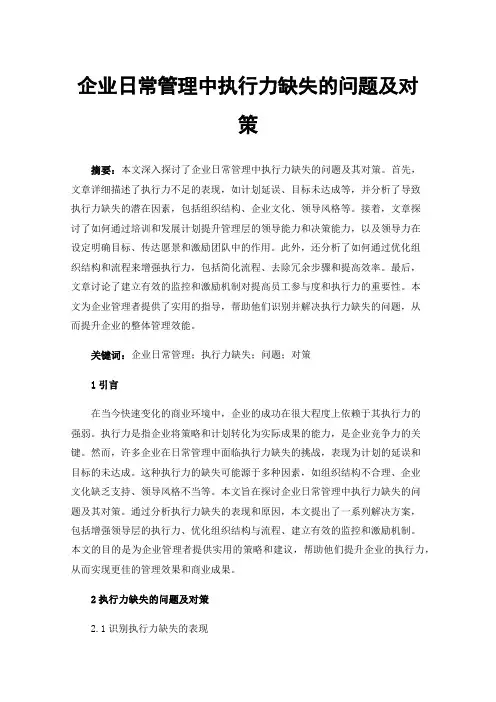 企业日常管理中执行力缺失的问题及对策

摘要：本文深入探讨了企业日常管理中执行力缺失的问题及其对策。首先，文章详细描述了执行力不足的表现，如计划延误、目标未达成等，并分析了导致执行力缺失的潜在因素，包括组织结构、企业文化、领导风格等。接着，文章探讨了如何通过培训和发展计划提升管理层的领导能力和决策能力，以及领导力在设定明确目标、传达愿景和激励团队中的作用。此外，还分析了如何通过优化组织结构和流程来增强执行力，包括简化流程、去除冗余步骤和提高效率。最后，文章讨论了建立有效的监控和激励机制对提高员工参与度和执行力的重要性。本文为企业管理者提供了实用的指导，帮助他们识别并解决执行力缺失的问题，从而提升企业的整体管理效能。

关键词：企业日常管理；执行力缺失；问题；对策

1 引言

在当今快速变化的商业环境中，企业的成功在很大程度上依赖于其执行力的强弱。执行力是指企业将策略和计划转化为实际成果的能力，是企业竞争力的关键。然而，许多企业在日常管理中面临执行力缺失的挑战，表现为计划的延误和目标的未达成。这种执行力的缺失可能源于多种因素，如组织结构不合理、企业文化缺乏支持、领导风格不当等。本文旨在探讨企业日常管理中执行力缺失的问题及其对策。通过分析执行力缺失的表现和原因，本文提出了一系列解决方案，包括增强领导层的执行力、优化组织结构与流程、建立有效的监控和激励机制。本文的目的是为企业管理者提供实用的策略和建议，帮助他们提升企业的执行力，从而实现更佳的管理效果和商业成果。

2 执行力缺失的问题及对策

2.1 识别执行力缺失的表现